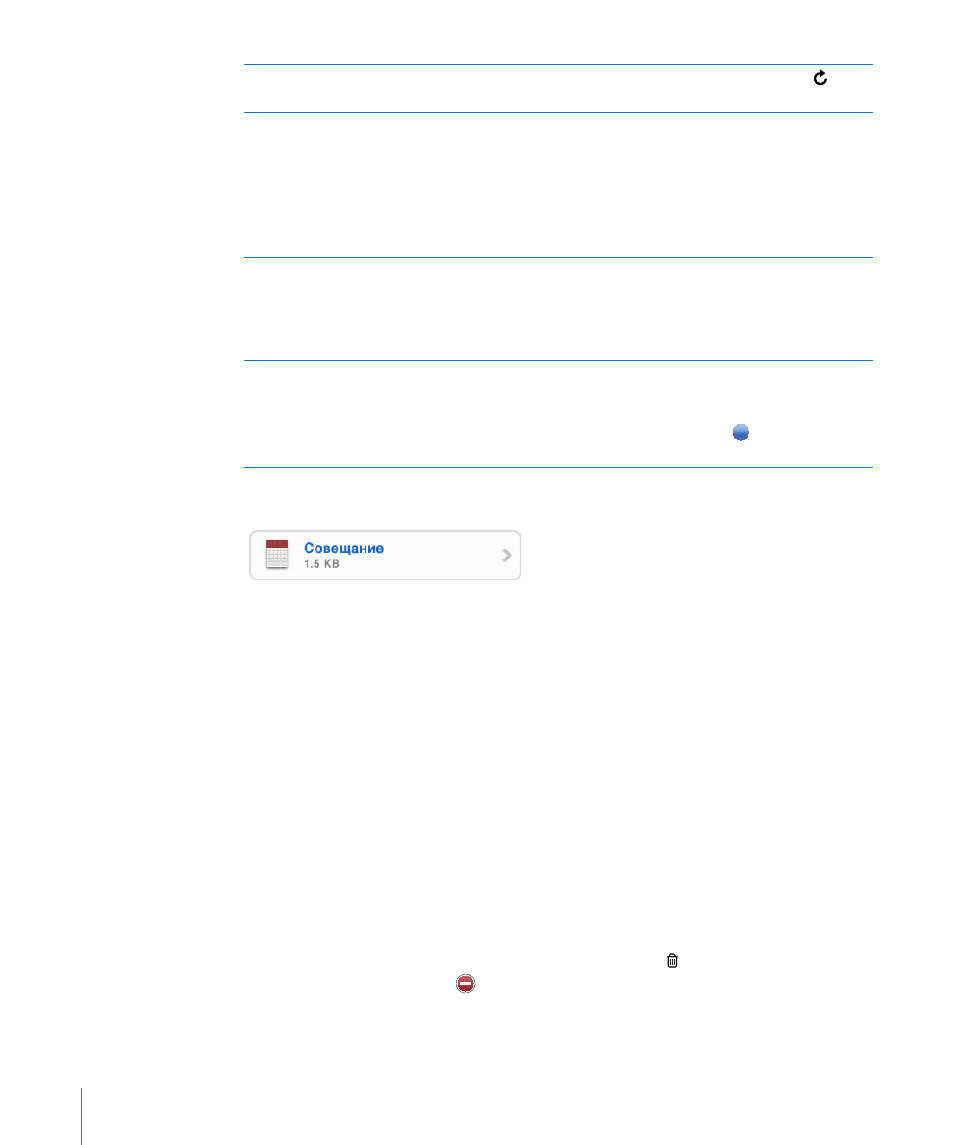 Совещание
1.5 KB